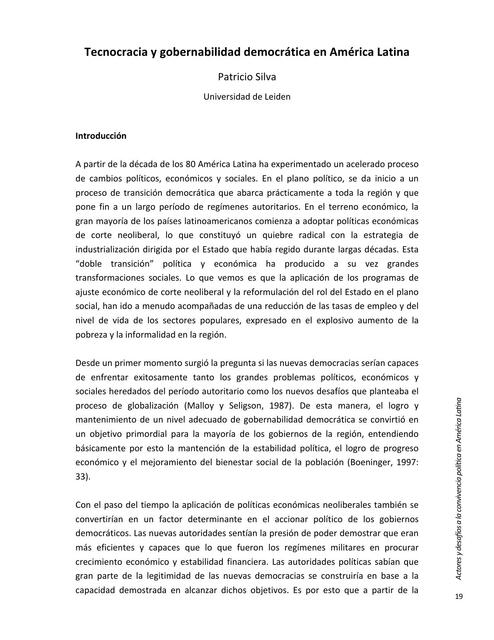 Tecnocracia y gobernabilidad democrática en América Latina

Patricio Silva

Universidad de Leiden

Introducción

A partir de la década de los 80 América Latina ha experimentado un acelerado proceso de cambios políticos, económicos y sociales. En el plano político, se da inicio a un proceso de transición democrática que abarca prácticamente a toda la región y que pone fin a un largo período de regímenes autoritarios. En el terreno económico, la gran mayoría de los países latinoamericanos comienza a adoptar políticas económicas de corte neoliberal, lo que constituyó un quiebre radical con la estrategia de industrialización dirigida por el Estado que había regido durante largas décadas. Esta "doble transición" política y económica ha producido a su vez grandes transformaciones sociales. Lo que vemos es que la aplicación de los programas de ajuste económico de corte neoliberal y la reformulación del rol del Estado en el plano social, han ido a menudo acompañadas de una reducción de las tasas de empleo y del nivel de vida de los sectores populares, expresado en el explosivo aumento de la pobreza y la informalidad en la región.

Desde un primer momento surgió la pregunta si las nuevas democracias serían capaces de enfrentar exitosamente tanto los grandes problemas políticos, económicos y sociales heredados del período autoritario como los nuevos desafíos que planteaba el proceso de globalización (Malloy y Seligson, 1987). De esta manera, el logro y mantenimiento de un nivel adecuado de gobernabilidad democrática se convirtió en un objetivo primordial para la mayoría de los gobiernos de la región, entendiendo básicamente por esto la mantención de la estabilidad política, el logro de progreso económico y el mejoramiento del bienestar social de la población (Boeninger, 1997: 33).

Con el paso del tiempo la aplicación de políticas económicas neoliberales también se convertirían en un factor determinante en el accionar político de los gobiernos democráticos. Las nuevas autoridades sentían la presión de poder demostrar que eran más eficientes y capaces que lo que fueron los regímenes militares en procurar crecimiento económico y estabilidad financiera. Las autoridades políticas sabían que gran parte de la legitimidad de las nuevas democracias se construiría en base a la capacidad demostrada en alcanzar dichos objetivos. Es por esto que a partir de la

Actores y desafíos a la convivencia política en América Latina

19